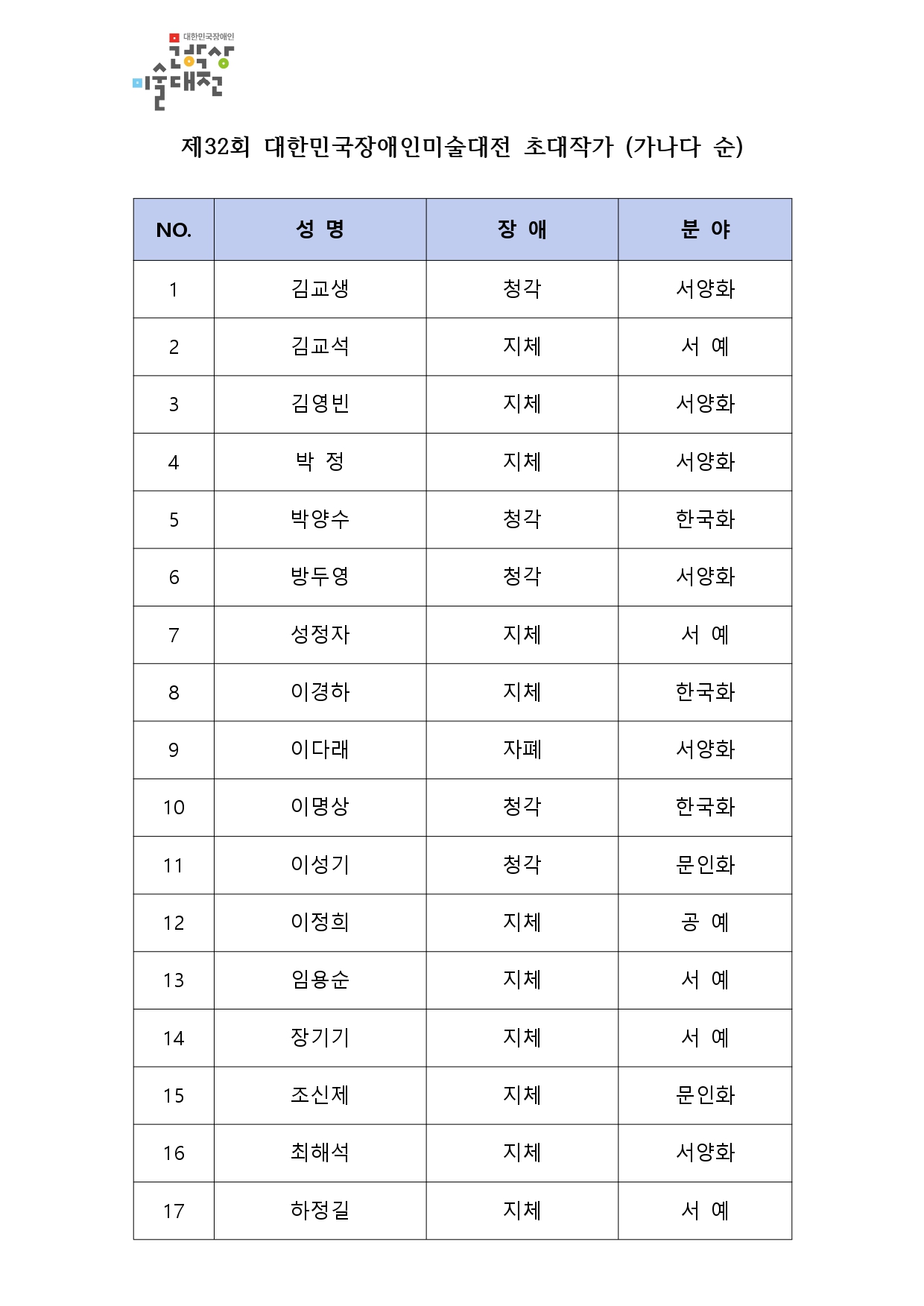 대한민국장애인
미술대전

제32회 대한민국장애인미술대전 초대작가 (가나다 순)

| NO. | 성 명 | 장 애 | 분 야 |
|---|---|---|---|
| 1 | 김교생 | 청각 | 서양화 |
| 2 | 김교석 | 지체 | 서 예 |
| 3 | 김영빈 | 지체 | 서양화 |
| 4 | 박 정 | 지체 | 서양화 |
| 5 | 박양수 | 청각 | 한국화 |
| 6 | 방두영 | 청각 | 서양화 |
| 7 | 성정자 | 지체 | 서 예 |
| 8 | 이경하 | 지체 | 한국화 |
| 9 | 이다래 | 자폐 | 서양화 |
| 10 | 이명상 | 청각 | 한국화 |
| 11 | 이성기 | 청각 | 문인화 |
| 12 | 이정희 | 지체 | 공 예 |
| 13 | 임용순 | 지체 | 서 예 |
| 14 | 장기기 | 지체 | 서 예 |
| 15 | 조신제 | 지체 | 문인화 |
| 16 | 최해석 | 지체 | 서양화 |
| 17 | 하정길 | 지체 | 서 예 |